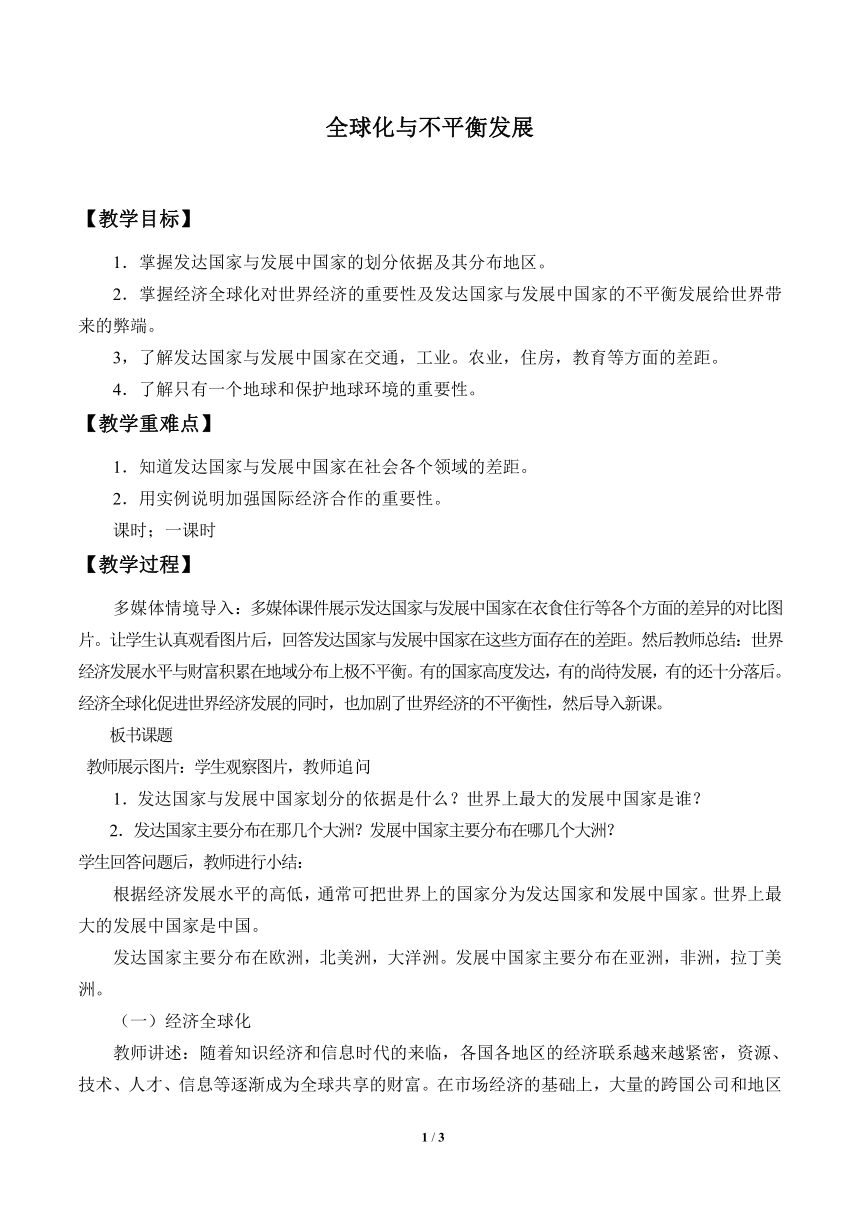 全球化与不平衡发展

【教学目标】

1．掌握发达国家与发展中国家的划分依据及其分布地区。

2．掌握经济全球化对世界经济的重要性及发达国家与发展中国家的不平衡发展给世界带来的弊端。

3，了解发达国家与发展中国家在交通，工业。农业，住房，教育等方面的差距。

4．了解只有一个地球和保护地球环境的重要性。

【教学重难点】

1．知道发达国家与发展中国家在社会各个领域的差距。

2．用实例说明加强国际经济合作的重要性。

课时；一课时

【教学过程】

多媒体情境导入：多媒体课件展示发达国家与发展中国家在衣食住行等各个方面的差异的对比图片。让学生认真观看图片后，回答发达国家与发展中国家在这些方面存在的差距。然后教师总结：世界经济发展水平与财富积累在地域分布上极不平衡。有的国家高度发达，有的尚待发展，有的还十分落后。经济全球化促进世界经济发展的同时，也加剧了世界经济的不平衡性，然后导入新课。

板书课题

教师展示图片：学生观察图片，教师追问

1．发达国家与发展中国家划分的依据是什么？世界上最大的发展中国家是谁？

2．发达国家主要分布在那几个大洲？发展中国家主要分布在哪几个大洲？

学生回答问题后，教师进行小结：

根据经济发展水平的高低，通常可把世界上的国家分为发达国家和发展中国家。世界上最大的发展中国家是中国。

发达国家主要分布在欧洲，北美洲，大洋洲。发展中国家主要分布在亚洲，非洲，拉丁美洲。

（一）经济全球化

教师讲述：随着知识经济和信息时代的来临，各国各地区的经济联系越来越紧密，资源、技术、人才、信息等逐渐成为全球共享的财富。在市场经济的基础上，大量的跨国公司和地区

1 / 3